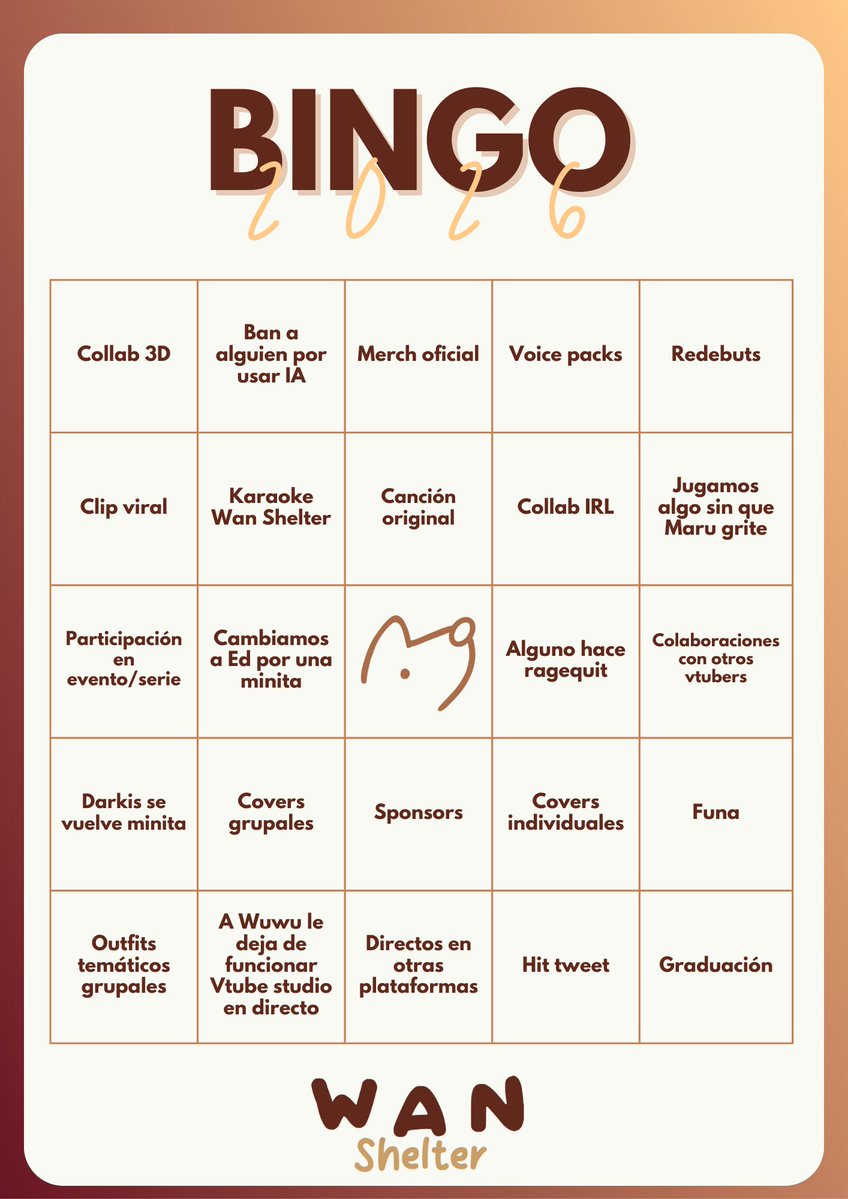 BINGO
2026

| | | | | |
|---|---|---|---|---|
| Collab 3D | Ban a alguien por usar IA | Merch oficial | Voice packs | Redebuts |
| Clip viral | Karaoke Wan Shelter | Canción original | Collab IRL | Jugamos algo sin que Maru grite |
| Participación en evento/serie | Cambiamos a Ed por una minita | | Alguno hace ragequit | Colaboraciones con otros vtubers |
| Darkis se vuelve minita | Covers grupales | Sponsors | Covers individuales | Funa |
| Outfits temáticos grupales | A Wuwu le deja de funcionar Vtube studio en directo | Directos en otras plataformas | Hit tweet | Graduación |

WAN
Shelter